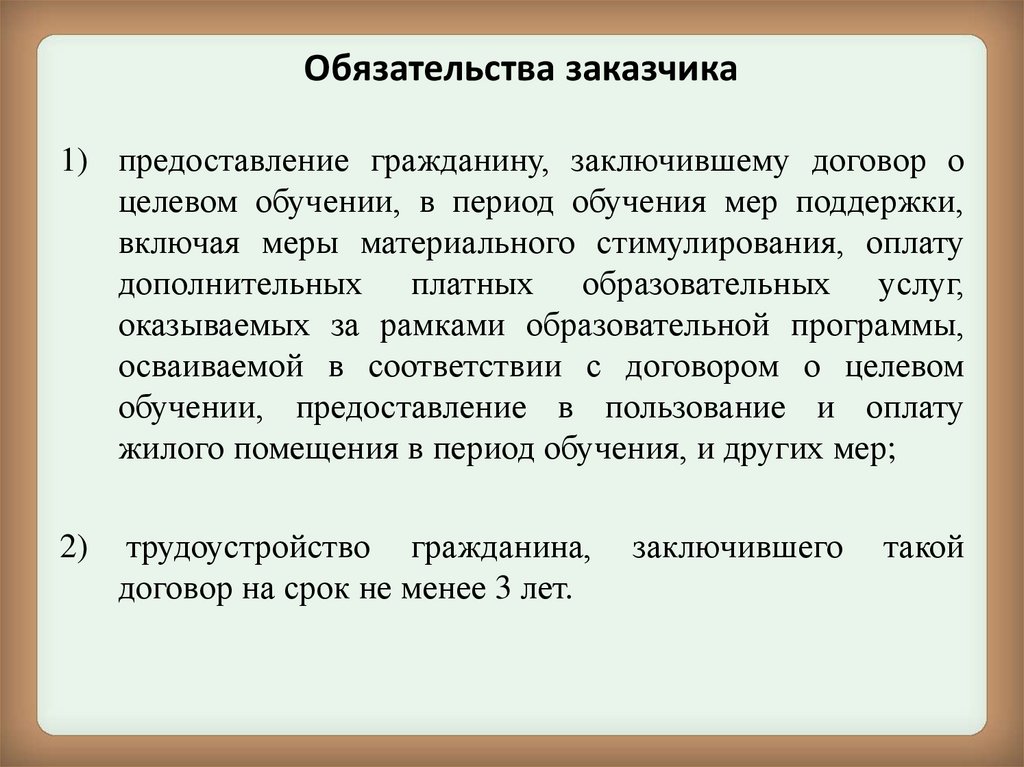 Обязательства заказчика

1) предоставление гражданину, заключившему договор о целевом обучении, в период обучения мер поддержки, включая меры материального стимулирования, оплату дополнительных платных образовательных услуг, оказываемых за рамками образовательной программы, осваиваемой в соответствии с договором о целевом обучении, предоставление в пользование и оплату жилого помещения в период обучения, и других мер;

2) трудоустройство гражданина, заключившего такой договор на срок не менее 3 лет.